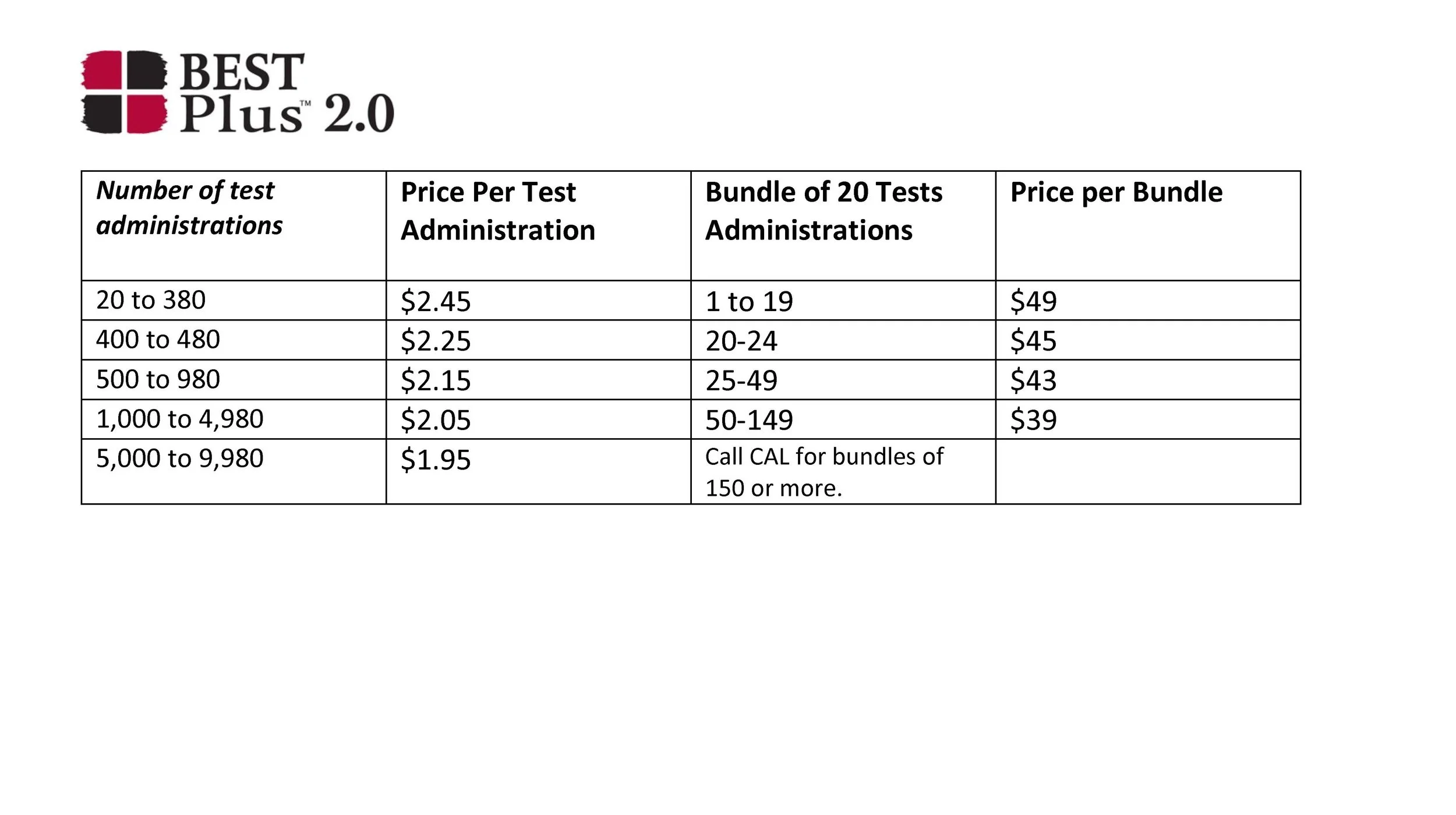 BEST Plus™ 2.0

| Number of test administrations | Price Per Test Administration | Bundle of 20 Tests Administrations | Price per Bundle |
|---|---|---|---|
| 20 to 380 | \$2.45 | 1 to 19 | \$49 |
| 400 to 480 | \$2.25 | 20-24 | \$45 |
| 500 to 980 | \$2.15 | 25-49 | \$43 |
| 1,000 to 4,980 | \$2.05 | 50-149 | \$39 |
| 5,000 to 9,980 | \$1.95 | Call CAL for bundles of 150 or more. | |